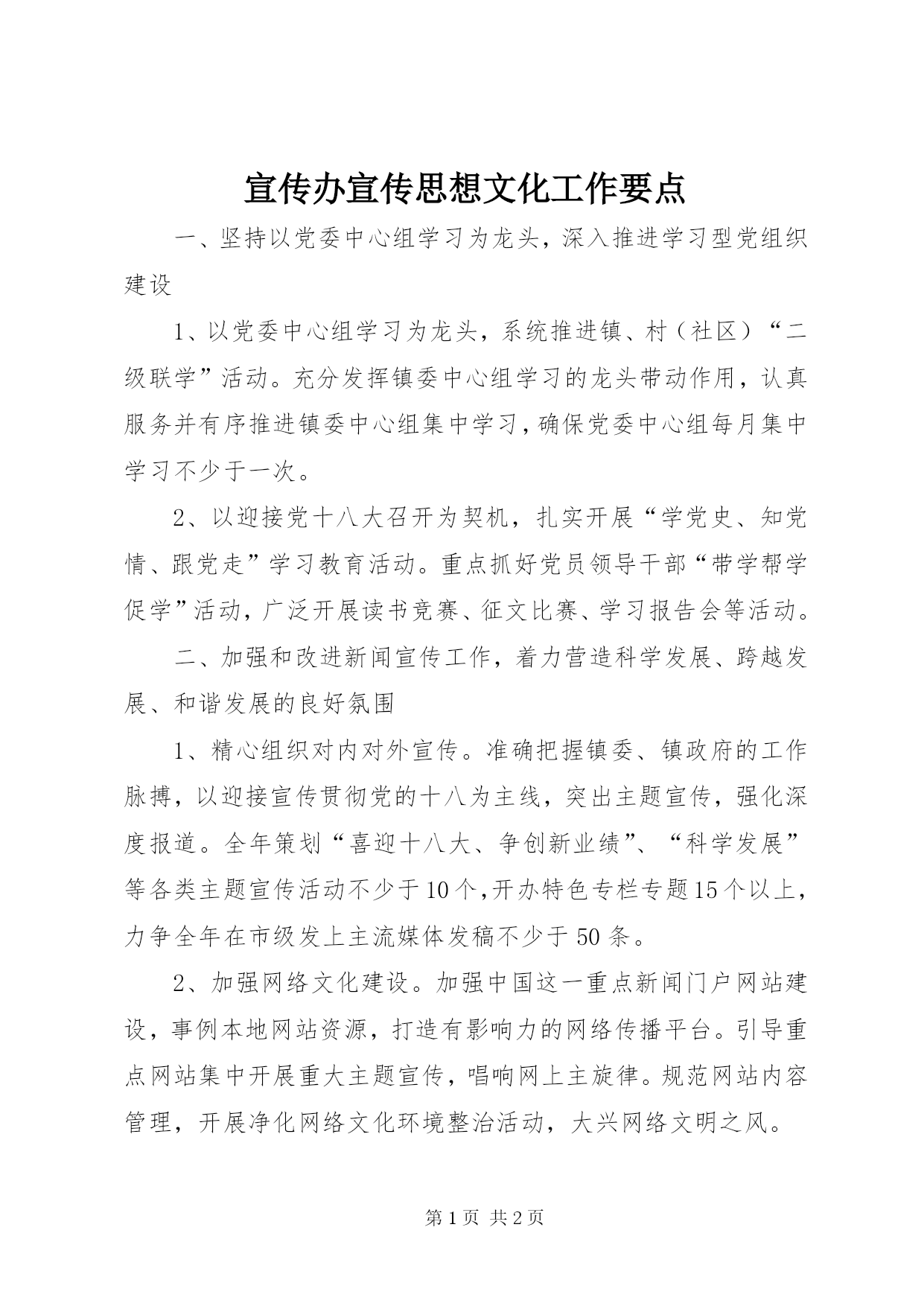 宣传办宣传思想文化工作要点

一、坚持以党委中心组学习为龙头，深入推进学习型党组织建设

1、以党委中心组学习为龙头，系统推进镇、村（社区）“二级联学”活动。充分发挥镇委中心组学习的龙头带动作用，认真服务并有序推进镇委中心组集中学习，确保党委中心组每月集中学习不少于一次。

2、以迎接党十八大召开为契机，扎实开展“学党史、知党情、跟党走”学习教育活动。重点抓好党员领导干部“带学帮学促学”活动，广泛开展读书竞赛、征文比赛、学习报告会等活动。

二、加强和改进新闻宣传工作，着力营造科学发展、跨越发展、和谐发展的良好氛围

1、精心组织对内对外宣传。准确把握镇委、镇政府的工作脉搏，以迎接宣传贯彻党的十八为主线，突出主题宣传，强化深度报道。全年策划“喜迎十八大、争创新业绩”、“科学发展”等各类主题宣传活动不少于10个，开办特色专栏专题15个以上，力争全年在市级发上主流媒体发稿不少于50条。

2、加强网络文化建设。加强中国这一重点新闻门户网站建设，事例本地网站资源，打造有影响力的网络传播平台。引导重点网站集中开展重大主题宣传，唱响网上主旋律。规范网站内容管理，开展净化网络文化环境整治活动，大兴网络文明之风。

第1页 共2页